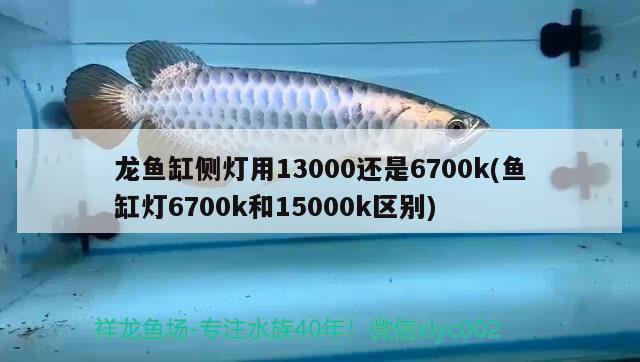 龙鱼缸侧灯用13000还是6700k(鱼缸灯6700k和15000k区别)

祥龙鱼场-专注水族40年！ 微信xlyc002